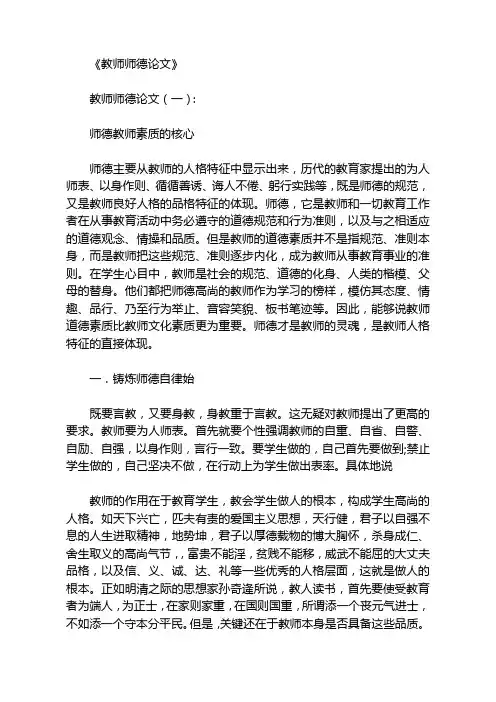 《教师师德论文》

教师师德论文（一）：

师德教师素质的核心

师德主要从教师的人格特征中显示出来，历代的教育家提出的为人师表、以身作则、循循善诱、诲人不倦、躬行实践等，既是师德的规范，又是教师良好人格的品格特征的体现。师德，它是教师和一切教育工作者在从事教育活动中务必遵守的道德规范和行为准则，以及与之相适应的道德观念、情操和品质。但是教师的道德素质并不是指规范、准则本身，而是教师把这些规范、准则逐步内化，成为教师从事教育事业的准则。在学生心目中，教师是社会的规范、道德的化身、人类的楷模、父母的替身。他们都把师德高尚的教师作为学习的榜样，模仿其态度、情趣、品行、乃至行为举止、音容笑貌、板书笔迹等。因此，能够说教师道德素质比教师文化素质更为重要。师德才是教师的灵魂，是教师人格特征的直接体现。

一．铸炼师德自律始

既要言教，又要身教，身教重于言教。这无疑对教师提出了更高的要求。教师要为人师表。首先就要个性强调教师的自重、自省、自警、自励、自强，以身作则，言行一致。要学生做的，自己首先要做到;禁止学生做的，自己坚决不做，在行动上为学生做出表率。具体地说

教师的作用在于教育学生，教会学生做人的根本，构成学生高尚的人格。如天下兴亡，匹夫有责的爱国主义思想，天行健，君子以自强不息的人生进取精神，地势坤，君子以厚德载物的博大胸怀，杀身成仁、舍生取义的高尚气节，，富贵不能淫，贫贱不能移，威武不能屈的大丈夫品格，以及信、义、诚、达、礼等一些优秀的人格层面，这就是做人的根本。正如明清之际的思想家孙奇逢所说，教人读书，首先要使受教育者为端人，为正士，在家则家重，在国则国重，所谓添一个丧元气进士，不如添一个守本分平民。但是，关键还在于教师本身是否具备这些品质。